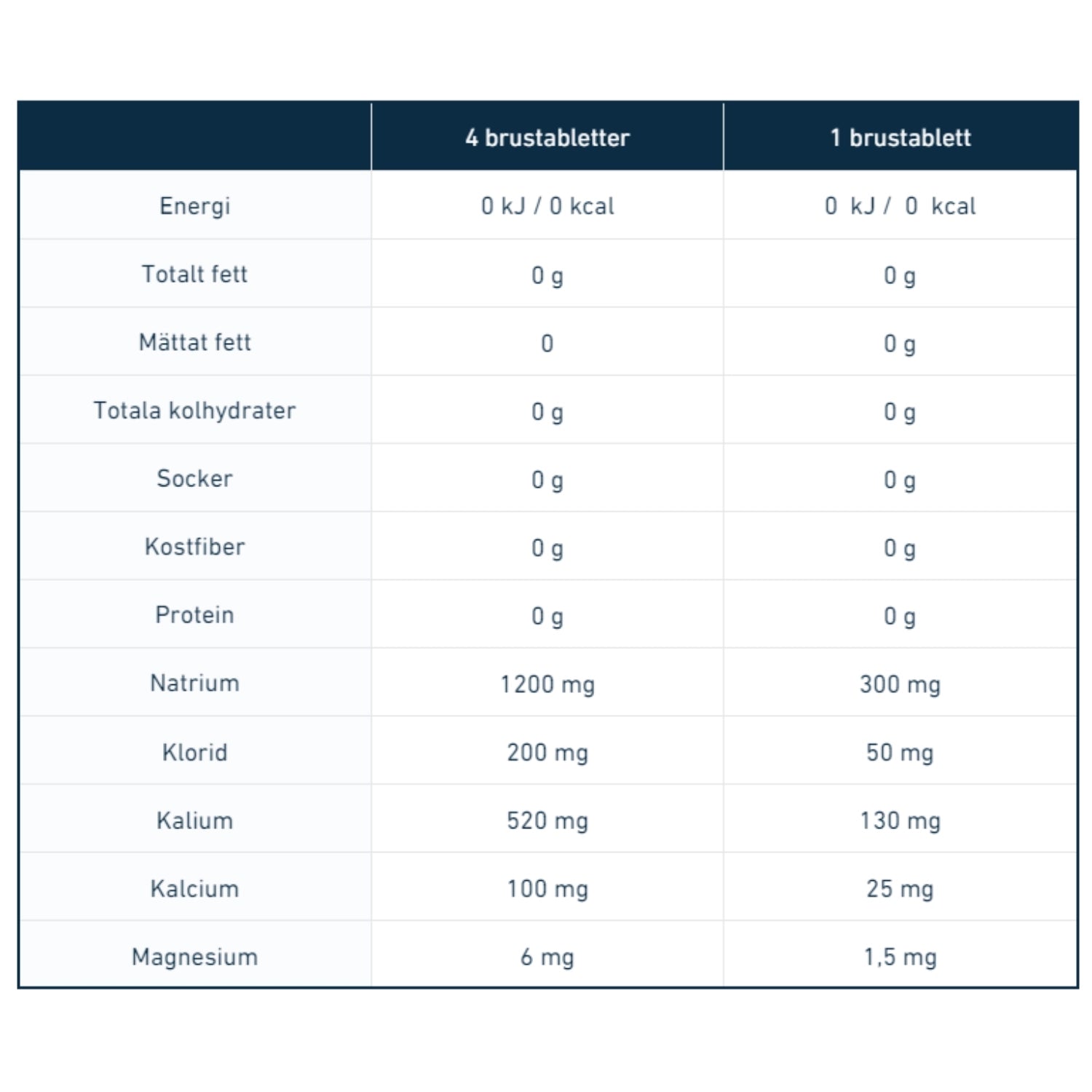 |  | 4 brustabletter | 1 brustablett |
|---|---|---|
| Energi | 0 kJ / 0 kcal | 0 kJ / 0 kcal |
| Totalt fett | 0 g | 0 g |
| Mättat fett | 0 | 0 g |
| Totala kolhydrater | 0 g | 0 g |
| Socker | 0 g | 0 g |
| Kostfiber | 0 g | 0 g |
| Protein | 0 g | 0 g |
| Natrium | 1200 mg | 300 mg |
| Klorid | 200 mg | 50 mg |
| Kalium | 520 mg | 130 mg |
| Kalcium | 100 mg | 25 mg |
| Magnesium | 6 mg | 1,5 mg |